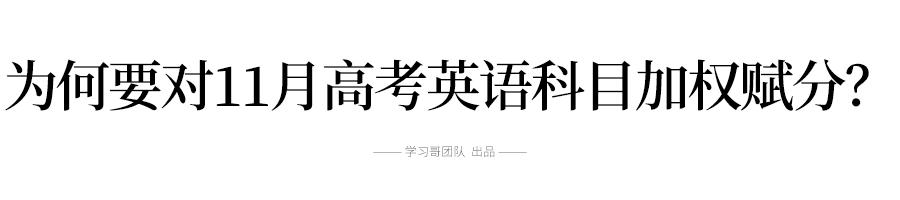 为何要对11月高考英语科目加权赋分?

—— 学习哥团队 出品 ——